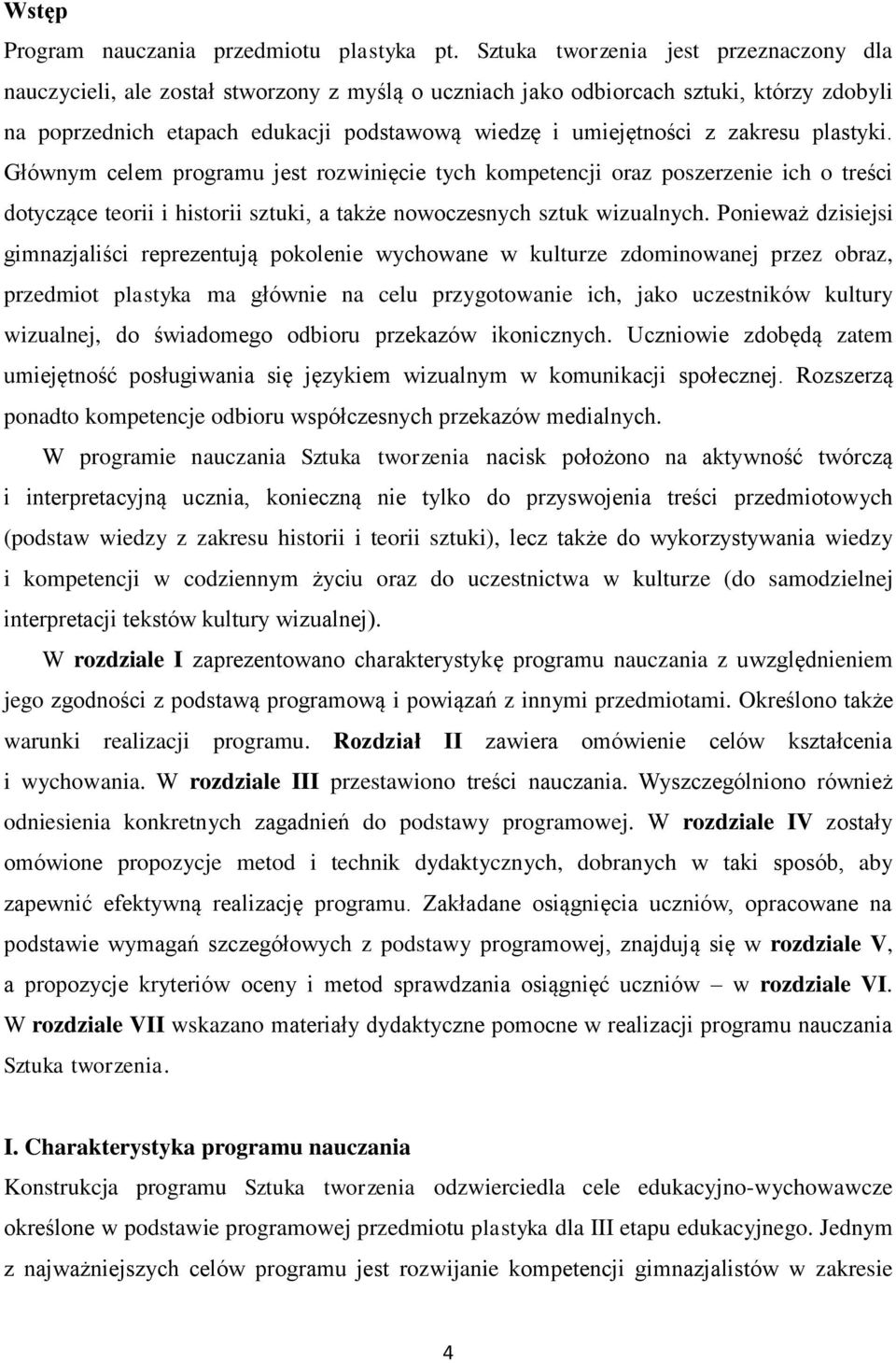 Wstęp

Program nauczania przedmiotu plastyka pt. Sztuka tworzenia jest przeznaczony dla nauczycieli, ale został stworzony z myślą o uczniach jako odbiorcach sztuki, którzy zdobyli na poprzednich etapach edukacji podstawową wiedzę i umiejętności z zakresu plastyki. Głównym celem programu jest rozwinięcie tych kompetencji oraz poszerzenie ich o treści dotyczące teorii i historii sztuki, a także nowoczesnych sztuk wizualnych. Ponieważ dzisiejsi gimnazjaliści reprezentują pokolenie wychowane w kulturze zdominowanej przez obraz, przedmiot plastyka ma głównie na celu przygotowanie ich, jako uczestników kultury wizualnej, do świadomego odbioru przekazów ikonicznych. Uczniowie zdobędą zatem umiejętność posługiwania się językiem wizualnym w komunikacji społecznej. Rozszerzą ponadto kompetencje odbioru współczesnych przekazów medialnych.

W programie nauczania Sztuka tworzenia nacisk położono na aktywność twórczą i interpretacyjną ucznia, konieczną nie tylko do przyswojenia treści przedmiotowych (podstaw wiedzy z zakresu historii i teorii sztuki), lecz także do wykorzystywania wiedzy i kompetencji w codziennym życiu oraz do uczestnictwa w kulturze (do samodzielnej interpretacji tekstów kultury wizualnej).

W rozdziale I zaprezentowano charakterystykę programu nauczania z uwzględnieniem jego zgodności z podstawą programową i powiązań z innymi przedmiotami. Określono także warunki realizacji programu. Rozdział II zawiera omówienie celów kształcenia i wychowania. W rozdziale III przestawiono treści nauczania. Wyszczególniono również odniesienia konkretnych zagadnień do podstawy programowej. W rozdziale IV zostały omówione propozycje metod i technik dydaktycznych, dobranych w taki sposób, aby zapewnić efektywną realizację programu. Zakładane osiągnięcia uczniów, opracowane na podstawie wymagań szczegółowych z podstawy programowej, znajdują się w rozdziale V, a propozycje kryteriów oceny i metod sprawdzania osiągnięć uczniów – w rozdziale VI. W rozdziale VII wskazano materiały dydaktyczne pomocne w realizacji programu nauczania Sztuka tworzenia.

I. Charakterystyka programu nauczania

Konstrukcja programu Sztuka tworzenia odzwierciedla cele edukacyjno-wychowawcze określone w podstawie programowej przedmiotu plastyka dla III etapu edukacyjnego. Jednym z najważniejszych celów programu jest rozwijanie kompetencji gimnazjalistów w zakresie

4